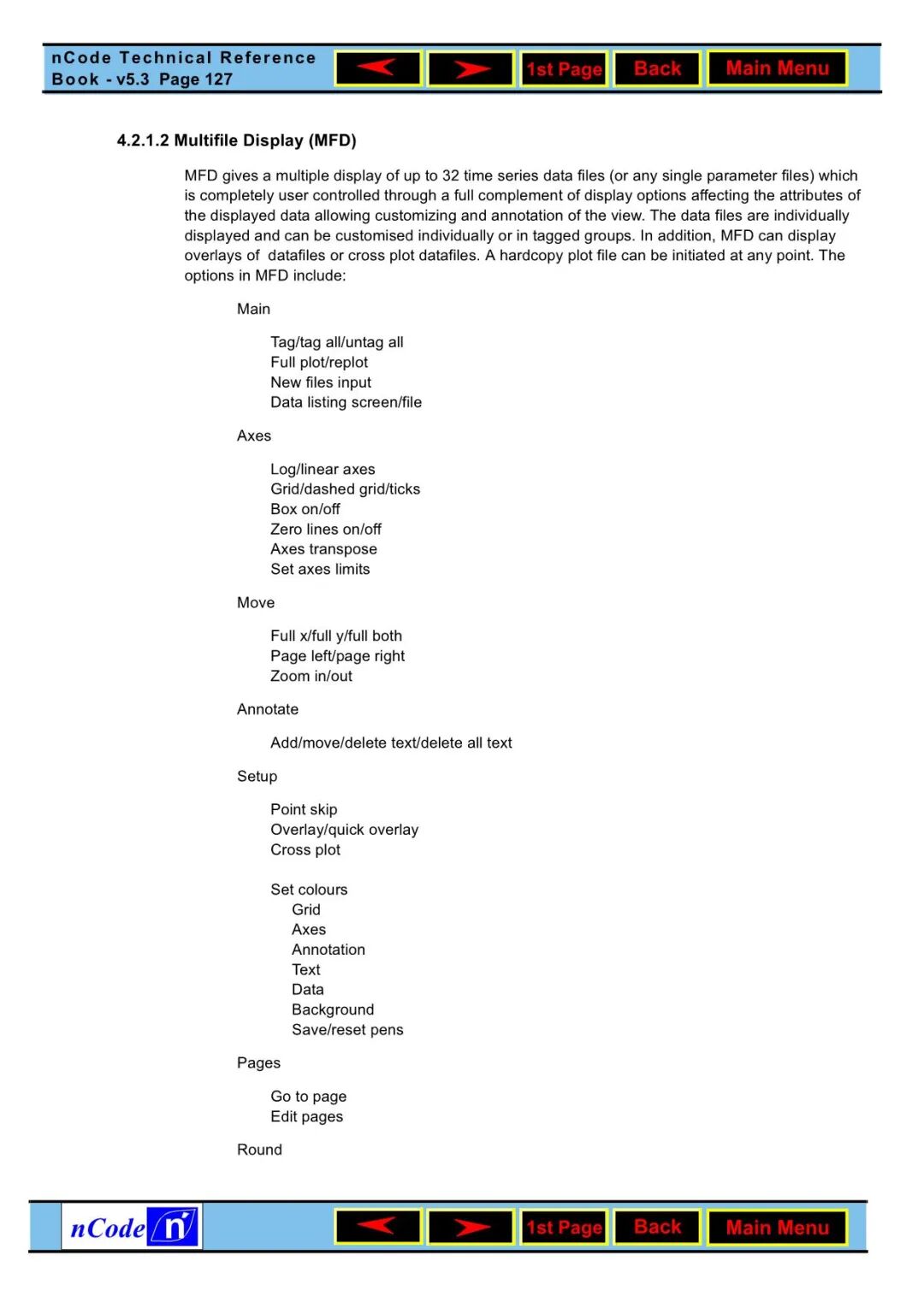 nCode Technical Reference Book - v5.3 Page 127

1st Page Back Main Menu

4.2.1.2 Multifile Display (MFD)

MFD gives a multiple display of up to 32 time series data files (or any single parameter files) which is completely user controlled through a full complement of display options affecting the attributes of the displayed data allowing customizing and annotation of the view. The data files are individually displayed and can be customised individually or in tagged groups. In addition, MFD can display overlays of datafiles or cross plot datafiles. A hardcopy plot file can be initiated at any point. The options in MFD include:

Main

Tag/tag all/untag all
Full plot/replot
New files input
Data listing screen/file

Axes

Log/linear axes
Grid/dashed grid/ticks
Box on/off
Zero lines on/off
Axes transpose
Set axes limits

Move

Full x/full y/full both
Page left/page right
Zoom in/out

Annotate

Add/move/delete text/delete all text

Setup

Point skip
Overlay/quick overlay
Cross plot

Set colours
Grid
Axes
Annotation
Text
Data
Background
Save/reset pens

Pages

Go to page
Edit pages

Round

nCode n

1st Page Back Main Menu